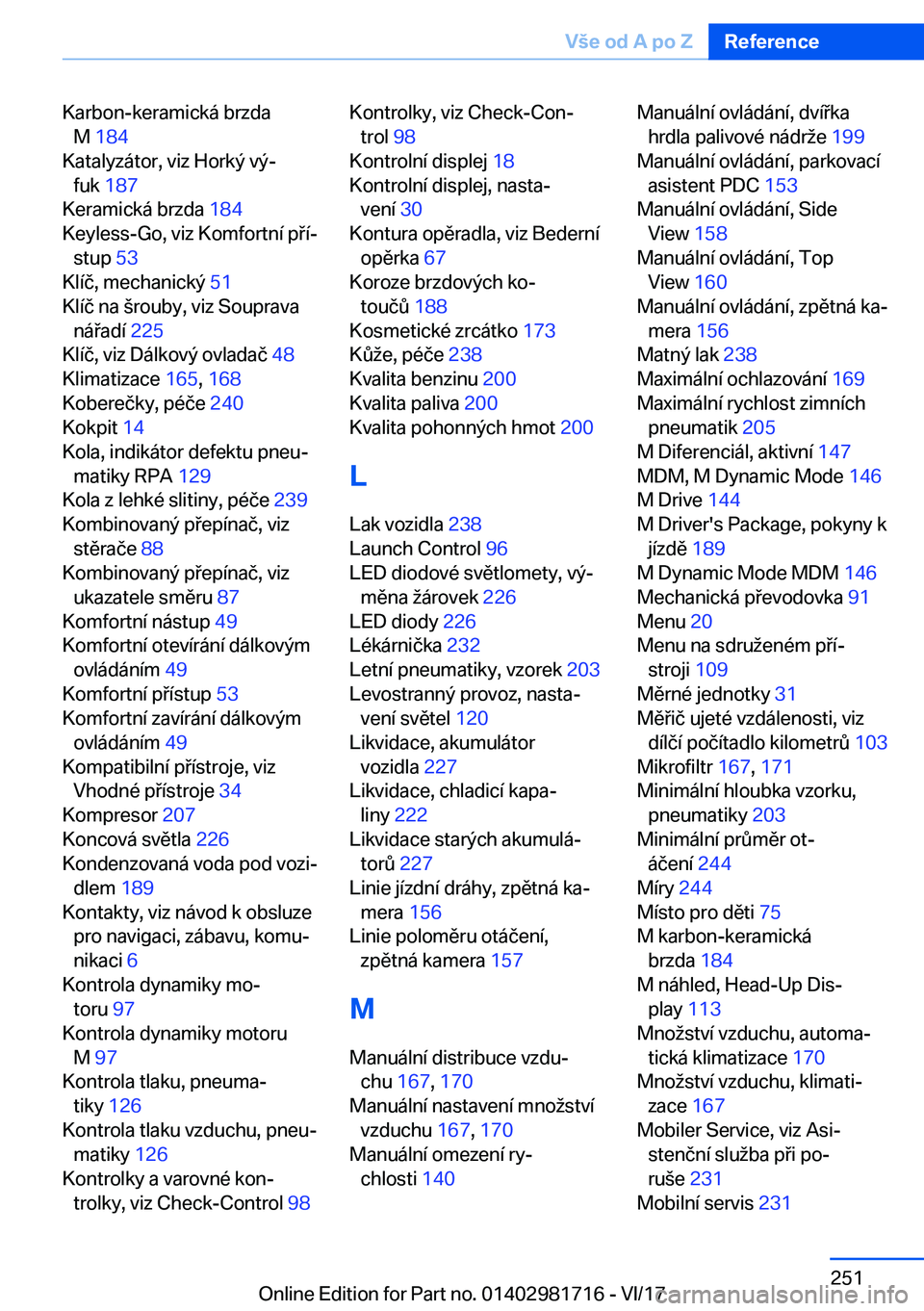 Vše od A po Z Reference

Karbon-keramická brzda M 184
Katalyzátor, viz Horký výfuk 187
Keramická brzda 184
Keyless-Go, viz Komfortní přístup 53
Klíč, mechanický 51
Klíč na šrouby, viz Souprava nářadí 225
Klíč, viz Dálkový ovladač 48
Klimatizace 165, 168
Koberečky, péče 240
Kokpit 14
Kola, indikátor defektu pneumatiky RPA 129
Kola z lehké slitiny, péče 239
Kombinovaný přepínač, viz stěrače 88
Kombinovaný přepínač, viz ukazatele směru 87
Komfortní nástup 49
Komfortní otevírání dálkovým ovládáním 49
Komfortní přístup 53
Komfortní zavírání dálkovým ovládáním 49
Kompatibilní přístroje, viz Vhodné přístroje 34
Kompresor 207
Koncová světla 226
Kondenzovaná voda pod vozidlem 189
Kontakty, viz návod k obsluze pro navigaci, zábavu, komunikaci 6
Kontrola dynamiky motoru 97
Kontrola dynamiky motoru M 97
Kontrola tlaku, pneumatiky 126
Kontrola tlaku vzduchu, pneumatiky 126
Kontrolky a varovné kontrolky, viz Check-Control 98

Kontrolky, viz Check-Control 98
Kontrolní displej 18
Kontrolní displej, nastavení 30
Kontura opěradla, viz Bederní opěrka 67
Koroze brzdových kotoučů 188
Kosmetické zrcátko 173
Kůže, péče 238
Kvalita benzinu 200
Kvalita paliva 200
Kvalita pohonných hmot 200

L

Lak vozidla 238
Launch Control 96
LED diodové světlomety, výměna žárovek 226
LED diody 226
Lékárnička 232
Letní pneumatiky, vzorek 203
Levostranný provoz, nastavení světel 120
Likvidace, akumulátor vozidla 227
Likvidace, chladicí kapaliny 222
Likvidace starých akumulátorů 227
Linie jízdní dráhy, zpětná kamera 156
Linie poloměru otáčení, zpětná kamera 157

M

Manuální distribuce vzduchu 167, 170
Manuální nastavení množství vzduchu 167, 170
Manuální omezení rychlosti 140

Manuální ovládání, dvířka hrdla palivové nádrže 199
Manuální ovládání, parkovací asistent PDC 153
Manuální ovládání, Side View 158
Manuální ovládání, Top View 160
Manuální ovládání, zpětná kamera 156
Matný lak 238
Maximální ochlazování 169
Maximální rychlost zimních pneumatik 205
M Diferenciál, aktivní 147
MDM, M Dynamic Mode 146
M Drive 144
M Driver's Package, pokyny k jízdě 189
M Dynamic Mode MDM 146
Mechanická převodovka 91
Menu 20
Menu na sdruženém přístroji 109
Měrné jednotky 31
Měřič ujeté vzdálenosti, viz dílčí počítadlo kilometrů 103
Mikrofiltr 167, 171
Minimální hloubka vzorku, pneumatiky 203
Minimální průměr otáčení 244
Míry 244
Místo pro děti 75
M karbon-keramická brzda 184
M náhled, Head-Up Display 113
Množství vzduchu, automatická klimatizace 170
Množství vzduchu, klimatizace 167
Mobiler Service, viz Asistenční služba při poruše 231
Mobilní servis 231

251
Online Edition for Part no. 01402981716 - VI/17 carmanualsonline.info